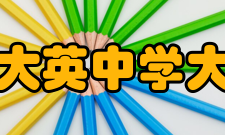 大英中学大